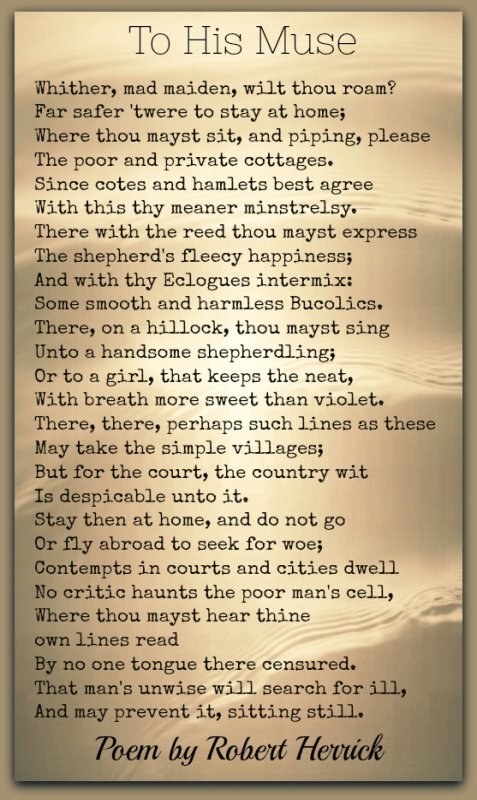 To His Muse

Whither, mad maiden, wilt thou roam?
Far safer 'twere to stay at home;
Where thou mayst sit, and piping, please
The poor and private cottages.
Since cotes and hamlets best agree
With this thy meaner minstrelsy.
There with the reed thou mayst express
The shepherd's fleecy happiness;
And with thy Eclogues intermix:
Some smooth and harmless Bucolics.
There, on a hillock, thou mayst sing
Unto a handsome shepherdling;
Or to a girl, that keeps the neat,
With breath more sweet than violet.
There, there, perhaps such lines as these
May take the simple villages;
But for the court, the country wit
Is despicable unto it.
Stay then at home, and do not go
Or fly abroad to seek for woe;
Contempts in courts and cities dwell
No critic haunts the poor man's cell,
Where thou mayst hear thine
own lines read
By no one tongue there censured.
That man's unwise will search for ill,
And may prevent it, sitting still.

Poem by Robert Herrick